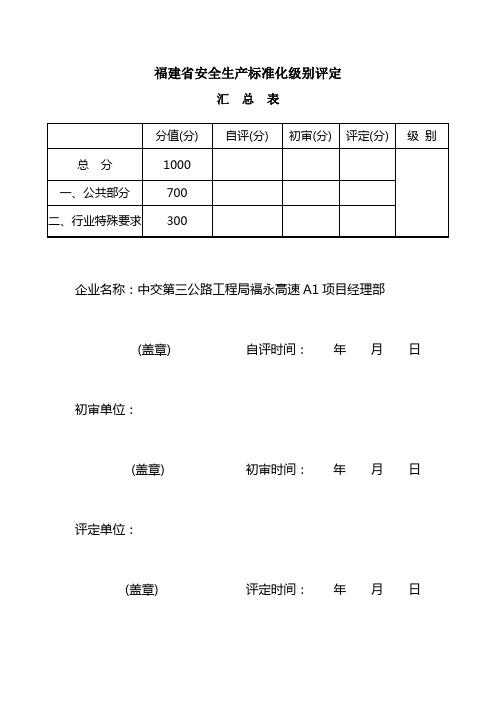 福建省安全生产标准化级别评定

汇 总 表

| | 分值(分) | 自评(分) | 初审(分) | 评定(分) | 级 别 |
|---|---|---|---|---|---|
| 总 分 | 1000 | | | | |
| 一、公共部分 | 700 | | | | |
| 二、行业特殊要求 | 300 | | | | |

企业名称：中交第三公路工程局福永高速 A1 项目经理部

(盖章) 自评时间： 年 月 日

初审单位：

(盖章) 初审时间： 年 月 日

评定单位：

(盖章) 评定时间： 年 月 日